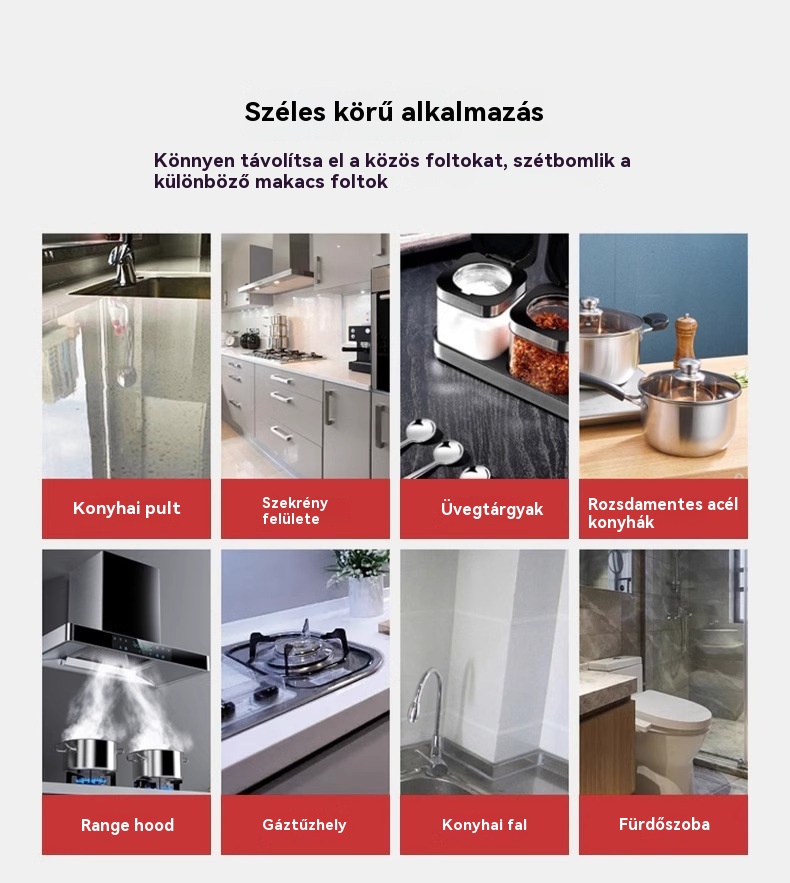 Széles körű alkalmazás

Könnyen távolítsa el a közös foltokat, szétbomlik a különböző makacs foltok

Konyhai pult

Szekrény felülete

Üvegtárgyak

Rozsdamentes acél konyhák

Range hood

Gáztűzhely

Konyhai fal

Fürdőszoba